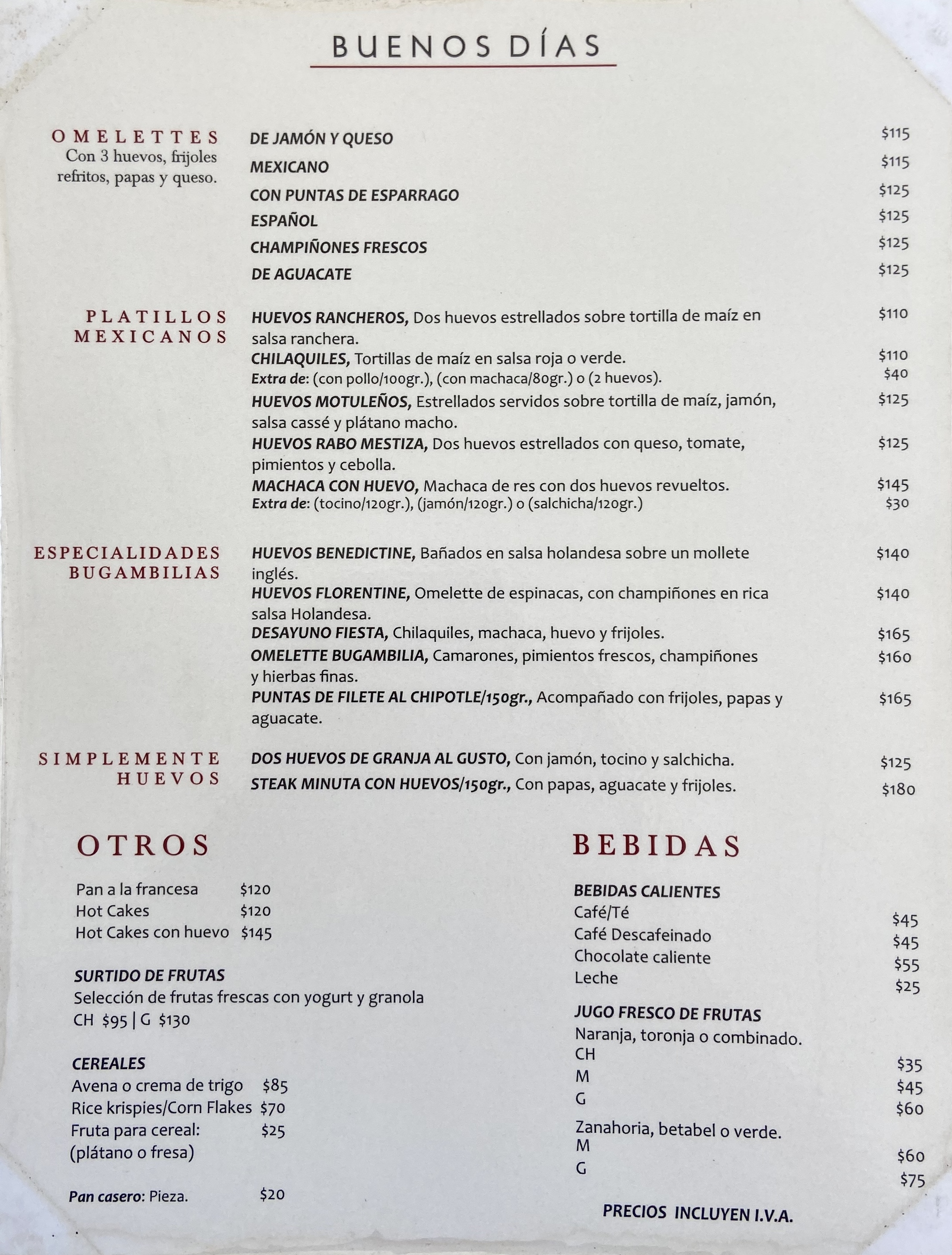 BUENOS DÍAS

OMELETTES
Con 3 huevos, frijoles refritos, papas y queso.

DE JAMÓN Y QUESO $115
MEXICANO $115
CON PUNTAS DE ESPARRAGO $125
ESPAÑOL $125
CHAMPIÑONES FRESCOS $125
DE AGUACATE $125

PLATILLOS MEXICANOS

HUEVOS RANCHEROS, Dos huevos estrellados sobre tortilla de maíz en salsa ranchera. $110
CHILAQUILES, Tortillas de maíz en salsa roja o verde. $110
Extra de: (con pollo/100gr.), (con machaca/80gr.) o (2 huevos). $40
HUEVOS MOTULEÑOS, Estrellados servidos sobre tortilla de maíz, jamón, salsa cassé y plátano macho. $125
HUEVOS RABO MESTIZA, Dos huevos estrellados con queso, tomate, pimientos y cebolla. $125
MACHACA CON HUEVO, Machaca de res con dos huevos revueltos. $145
Extra de: (tocino/120gr.), (jamón/120gr.) o (salchicha/120gr.) $30

ESPECIALIDADES BUGAMBILIAS

HUEVOS BENEDICTINE, Bañados en salsa holandesa sobre un mollete inglés. $140
HUEVOS FLORENTINE, Omelette de espinacas, con champiñones en rica salsa Holandesa. $140
DESAYUNO FIESTA, Chilaquiles, machaca, huevo y frijoles. $165
OMELETTE BUGAMBILIA, Camarones, pimientos frescos, champiñones y hierbas finas. $160
PUNTAS DE FILETE AL CHIPOTLE/150gr., Acompañado con frijoles, papas y aguacate. $165

SIMPLEMENTE HUEVOS

DOS HUEVOS DE GRANJA AL GUSTO, Con jamón, tocino y salchicha. $125
STEAK MINUTA CON HUEVOS/150gr., Con papas, aguacate y frijoles. $180

OTROS

Pan a la francesa $120
Hot Cakes $120
Hot Cakes con huevo $145

SURTIDO DE FRUTAS
Selección de frutas frescas con yogurt y granola
CH $95 | G $130

CEREALES
Avena o crema de trigo $85
Rice krispies/Corn Flakes $70
Fruta para cereal: $25
(plátano o fresa)

Pan casero: Pieza. $20

BEBIDAS

BEBIDAS CALIENTES
Café/Té $45
Café Descafeinado $45
Chocolate caliente $55
Leche $25

JUGO FRESCO DE FRUTAS
Naranja, toronja o combinado.
CH $35
M $45
G $60
Zanahoria, betabel o verde.
M $60
G $75

PRECIOS INCLUYEN I.V.A.